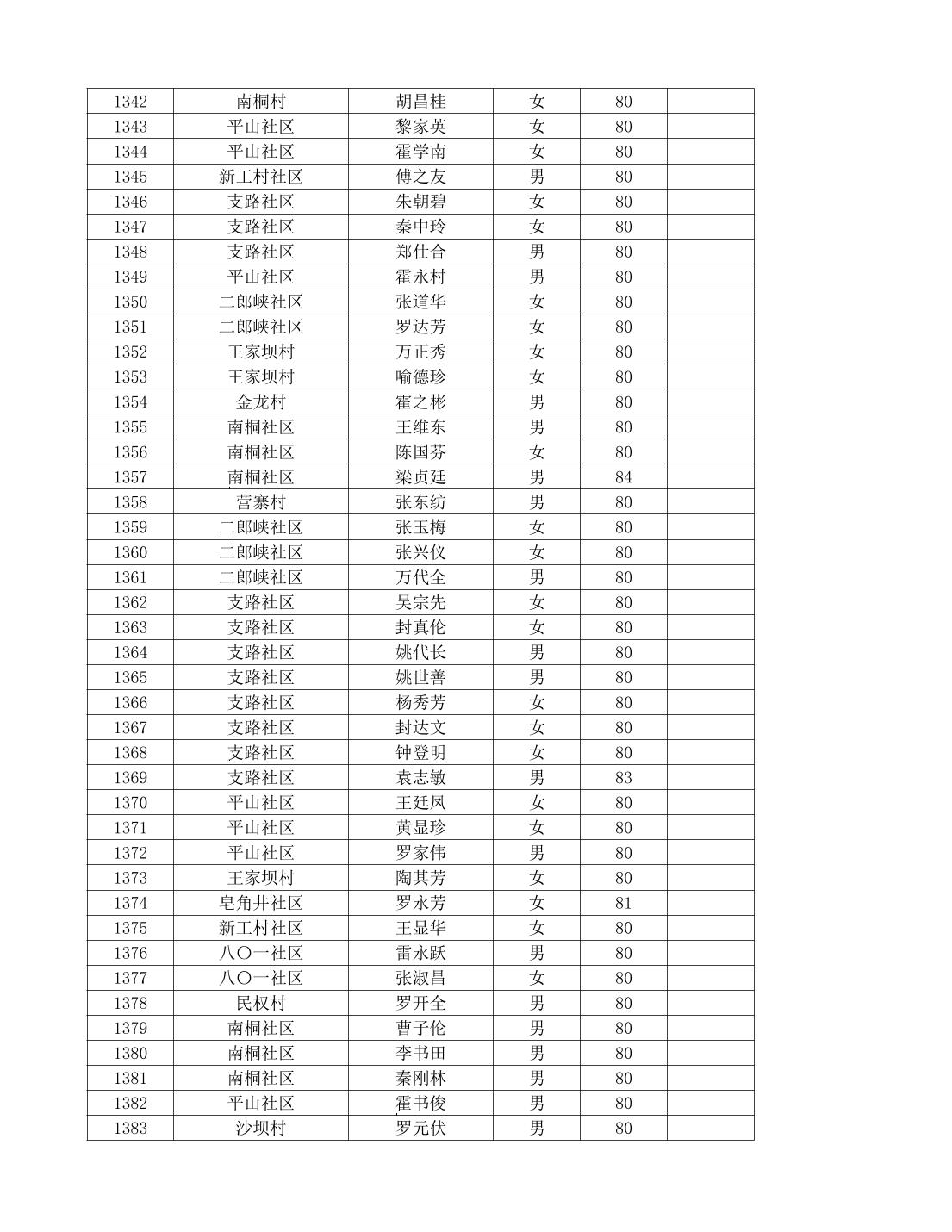 | 1342 | 南桐村 | 胡昌桂 | 女 | 80 |  |
|---|---|---|---|---|---|
| 1343 | 平山社区 | 黎家英 | 女 | 80 |  |
| 1344 | 平山社区 | 霍学南 | 女 | 80 |  |
| 1345 | 新工村社区 | 傅之友 | 男 | 80 |  |
| 1346 | 支路社区 | 朱朝碧 | 女 | 80 |  |
| 1347 | 支路社区 | 秦中玲 | 女 | 80 |  |
| 1348 | 支路社区 | 郑仕合 | 男 | 80 |  |
| 1349 | 平山社区 | 霍永村 | 男 | 80 |  |
| 1350 | 二郎峡社区 | 张道华 | 女 | 80 |  |
| 1351 | 二郎峡社区 | 罗达芳 | 女 | 80 |  |
| 1352 | 王家坝村 | 万正秀 | 女 | 80 |  |
| 1353 | 王家坝村 | 喻德珍 | 女 | 80 |  |
| 1354 | 金龙村 | 霍之彬 | 男 | 80 |  |
| 1355 | 南桐社区 | 王维东 | 男 | 80 |  |
| 1356 | 南桐社区 | 陈国芬 | 女 | 80 |  |
| 1357 | 南桐社区 | 梁贞廷 | 男 | 84 |  |
| 1358 | 营寨村 | 张东纺 | 男 | 80 |  |
| 1359 | 二郎峡社区 | 张玉梅 | 女 | 80 |  |
| 1360 | 二郎峡社区 | 张兴仪 | 女 | 80 |  |
| 1361 | 二郎峡社区 | 万代全 | 男 | 80 |  |
| 1362 | 支路社区 | 吴宗先 | 女 | 80 |  |
| 1363 | 支路社区 | 封真伦 | 女 | 80 |  |
| 1364 | 支路社区 | 姚代长 | 男 | 80 |  |
| 1365 | 支路社区 | 姚世善 | 男 | 80 |  |
| 1366 | 支路社区 | 杨秀芳 | 女 | 80 |  |
| 1367 | 支路社区 | 封达文 | 女 | 80 |  |
| 1368 | 支路社区 | 钟登明 | 女 | 80 |  |
| 1369 | 支路社区 | 袁志敏 | 男 | 83 |  |
| 1370 | 平山社区 | 王廷凤 | 女 | 80 |  |
| 1371 | 平山社区 | 黄显珍 | 女 | 80 |  |
| 1372 | 平山社区 | 罗家伟 | 男 | 80 |  |
| 1373 | 王家坝村 | 陶其芳 | 女 | 80 |  |
| 1374 | 皂角井社区 | 罗永芳 | 女 | 81 |  |
| 1375 | 新工村社区 | 王显华 | 女 | 80 |  |
| 1376 | 八〇一社区 | 雷永跃 | 男 | 80 |  |
| 1377 | 八〇一社区 | 张淑昌 | 女 | 80 |  |
| 1378 | 民权村 | 罗开全 | 男 | 80 |  |
| 1379 | 南桐社区 | 曹子伦 | 男 | 80 |  |
| 1380 | 南桐社区 | 李书田 | 男 | 80 |  |
| 1381 | 南桐社区 | 秦刚林 | 男 | 80 |  |
| 1382 | 平山社区 | 霍书俊 | 男 | 80 |  |
| 1383 | 沙坝村 | 罗元伏 | 男 | 80 |  |